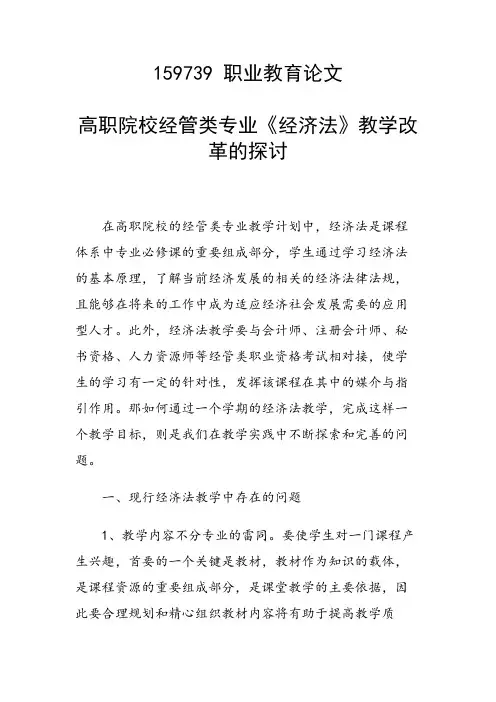 159739 职业教育论文

高职院校经管类专业《经济法》教学改革的探讨

在高职院校的经管类专业教学计划中，经济法是课程体系中专业必修课的重要组成部分，学生通过学习经济法的基本原理，了解当前经济发展的相关的经济法律法规，且能够在将来的工作中成为适应经济社会发展需要的应用型人才。此外，经济法教学要与会计师、注册会计师、秘书资格、人力资源师等经管类职业资格考试相对接，使学生的学习有一定的针对性，发挥该课程在其中的媒介与指引作用。那如何通过一个学期的经济法教学，完成这样一个教学目标，则是我们在教学实践中不断探索和完善的问题。

一、现行经济法教学中存在的问题

1、教学内容不分专业的雷同。要使学生对一门课程产生兴趣，首要的一个关键是教材，教材作为知识的载体，是课程资源的重要组成部分，是课堂教学的主要依据，因此要合理规划和精心组织教材内容将有助于提高教学质